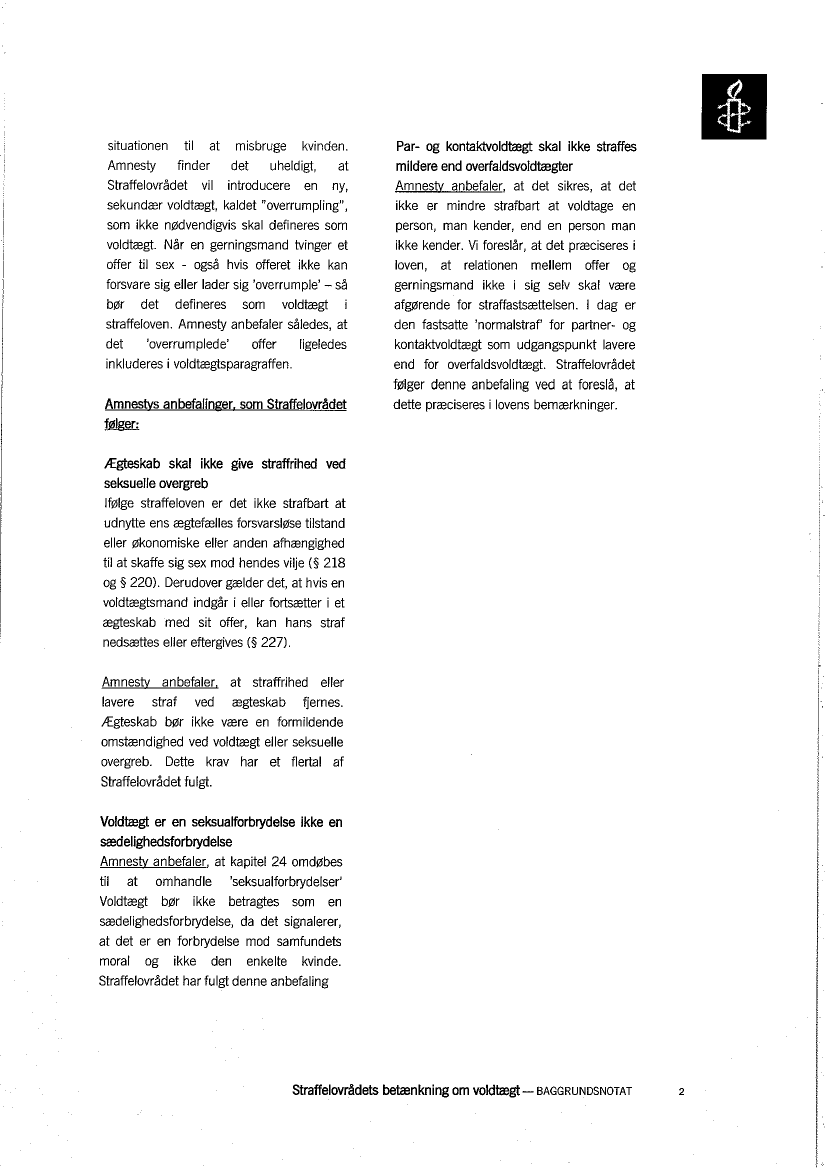 situationen til at misbruge kvinden. Amnesty finder det uheldigt, at Straffelovrådet vil introducere en ny, sekundær voldtægt, kaldet "overrumpling", som ikke nødvendigvis skal defineres som voldtægt. Når en gerningsmand tvinger et offer til sex - også hvis offeret ikke kan forsvare sig eller lader sig 'overrumple' – så bør det defineres som voldtægt i straffeloven. Amnesty anbefaler således, at det 'overrumplede' offer ligeledes inkluderes i voldtægtsparagraffen.

Amnestys anbefalinger, som Straffelovrådet følger:

Ægteskab skal ikke give straffrihed ved seksuelle overgreb
Ifølge straffeloven er det ikke strafbart at udnytte ens ægtefælles forsvarsløse tilstand eller økonomiske eller anden afhængighed til at skaffe sig sex mod hendes vilje (§ 218 og § 220). Derudover gælder det, at hvis en voldtægtsmand indgår i eller fortsætter i et ægteskab med sit offer, kan hans straf nedsættes eller eftergives (§ 227).

Amnesty anbefaler, at straffrihed eller lavere straf ved ægteskab fjernes. Ægteskab bør ikke være en formildende omstændighed ved voldtægt eller seksuelle overgreb. Dette krav har et flertal af Straffelovrådet fulgt.

Voldtægt er en seksualforbrydelse ikke en sædelighedsforbrydelse
Amnesty anbefaler, at kapitel 24 omdøbes til at omhandle 'seksualforbrydelser' Voldtægt bør ikke betragtes som en sædelighedsforbrydelse, da det signalerer, at det er en forbrydelse mod samfundets moral og ikke den enkelte kvinde. Straffelovrådet har fulgt denne anbefaling

Par- og kontaktvoldtægt skal ikke straffes mildere end overfaldsvoldtægter
Amnesty anbefaler, at det sikres, at det ikke er mindre strafbart at voldtage en person, man kender, end en person man ikke kender. Vi foreslår, at det præciseres i loven, at relationen mellem offer og gerningsmand ikke i sig selv skal være afgørende for straffastsættelsen. I dag er den fastsatte 'normalstraf' for partner- og kontaktvoldtægt som udgangspunkt lavere end for overfaldsvoldtægt. Straffelovrådet følger denne anbefaling ved at foreslå, at dette præciseres i lovens bemærkninger.

Straffelovrådets betænkning om voldtægt — BAGGRUNDSNOTAT 2